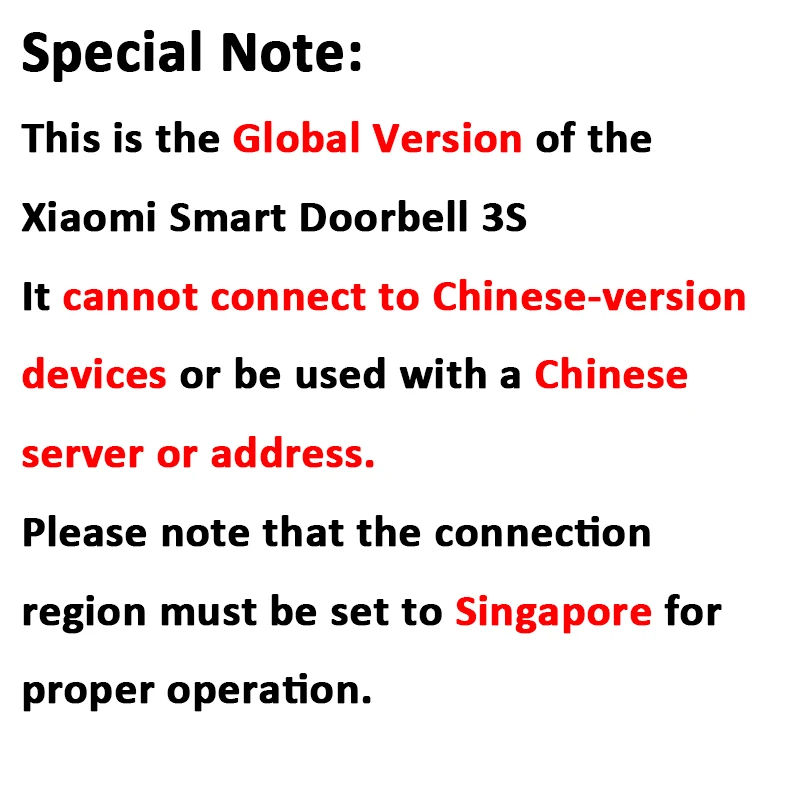 Special Note:

This is the Global Version of the Xiaomi Smart Doorbell 3S

It cannot connect to Chinese-version devices or be used with a Chinese server or address.

Please note that the connection region must be set to Singapore for proper operation.